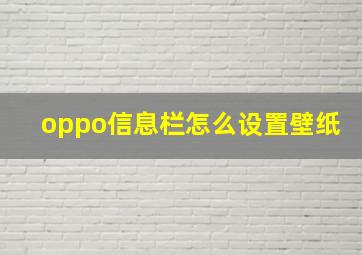 oppo信息栏怎么设置壁纸